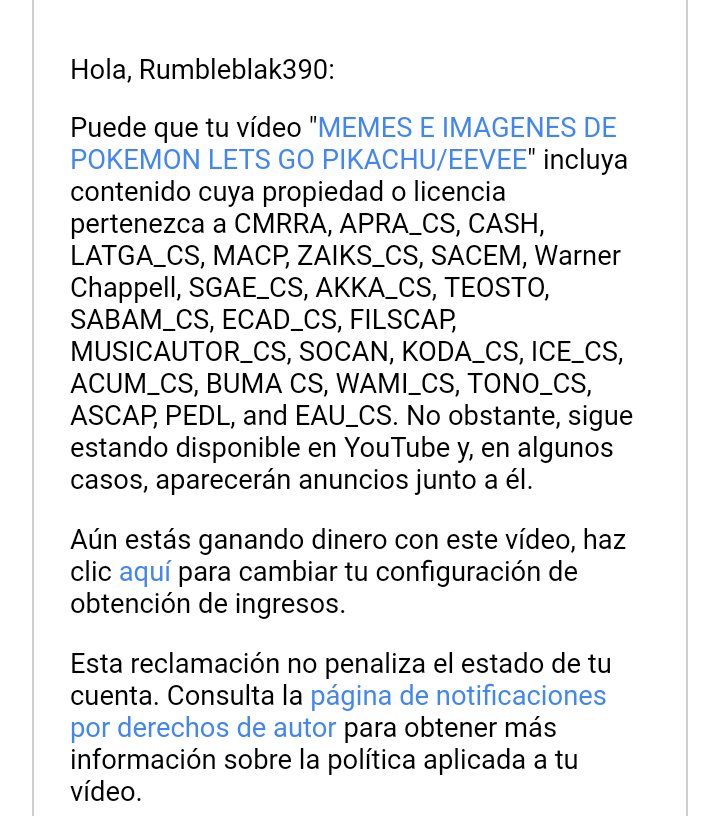 Hola, Rumbleblak390:

Puede que tu vídeo "MEMES E IMAGENES DE POKEMON LETS GO PIKACHU/EEVEE" incluya contenido cuya propiedad o licencia pertenezca a CMRRA, APRA_CS, CASH, LATGA_CS, MACP, ZAIKS_CS, SACEM, Warner Chappell, SGAE_CS, AKKA_CS, TEOSTO, SABAM_CS, ECAD_CS, FILSCAP, MUSICAUTOR_CS, SOCAN, KODA_CS, ICE_CS, ACUM_CS, BUMA CS, WAMI_CS, TONO_CS, ASCAP, PEDL, and EAU_CS. No obstante, sigue estando disponible en YouTube y, en algunos casos, aparecerán anuncios junto a él.

Aún estás ganando dinero con este vídeo, haz clic aquí para cambiar tu configuración de obtención de ingresos.

Esta reclamación no penaliza el estado de tu cuenta. Consulta la página de notificaciones por derechos de autor para obtener más información sobre la política aplicada a tu vídeo.